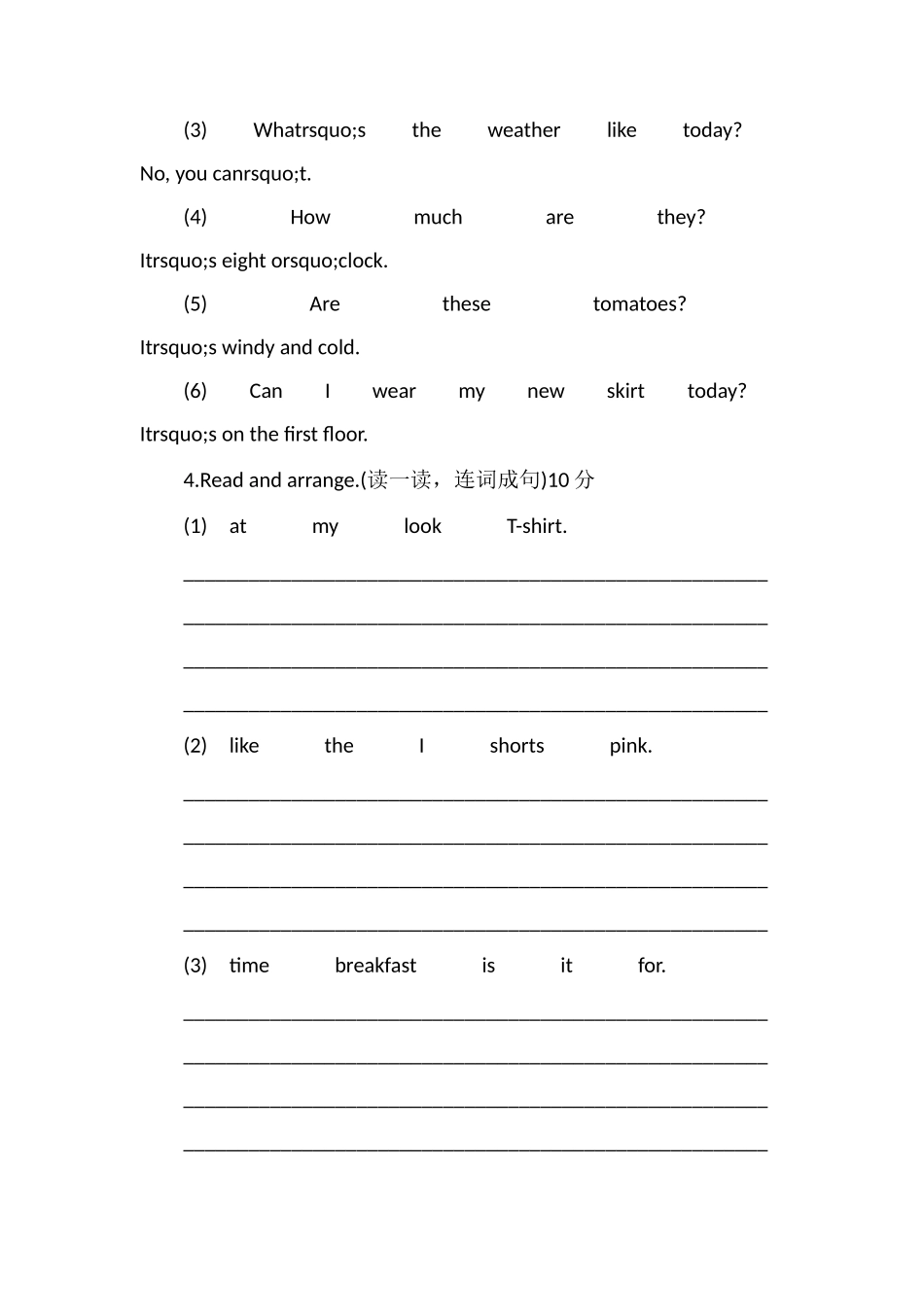 (3) Whatrsquo;s the weather like today? No, you canrsquo;t.

(4) How much are they? Itrsquo;s eight orsquo;clock.

(5) Are these tomatoes? Itrsquo;s windy and cold.

(6) Can I wear my new skirt today? Itrsquo;s on the first floor.

4.Read and arrange.(读一读，连词成句)10分

(1) at my look T-shirt.

____

____

____

____

(2) like the I shorts pink.

____

____

____

____

(3) time breakfast is it for.

____

____

____

____